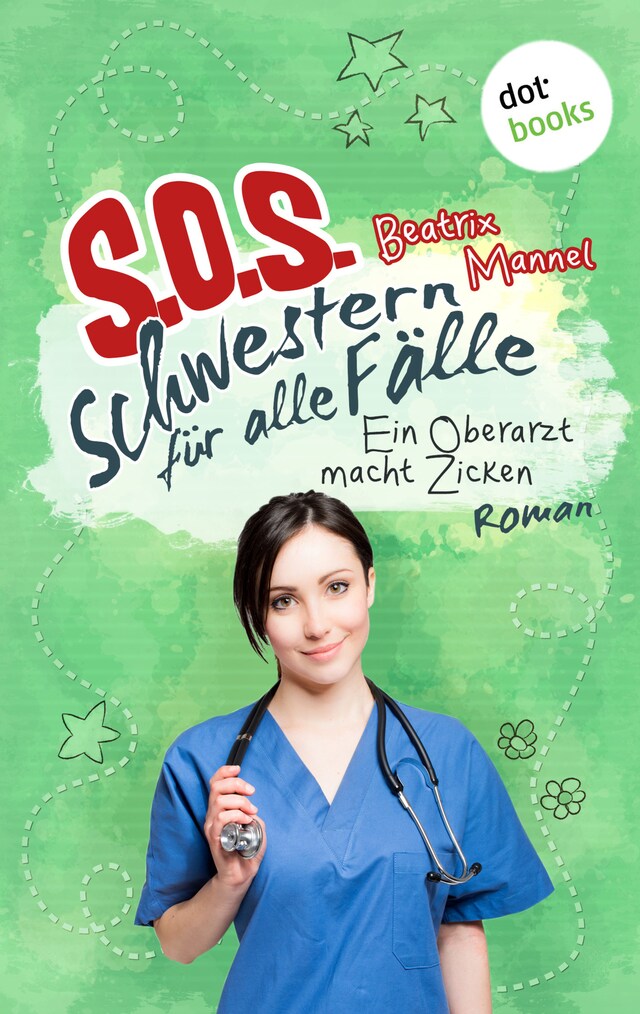 dot: books

S.O.S.

Beatrix Mannel

Schwestern für alle Fälle

Ein Oberarzt macht Zicken

Roman